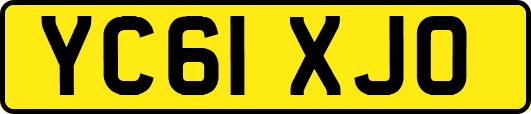 YC61 XJO